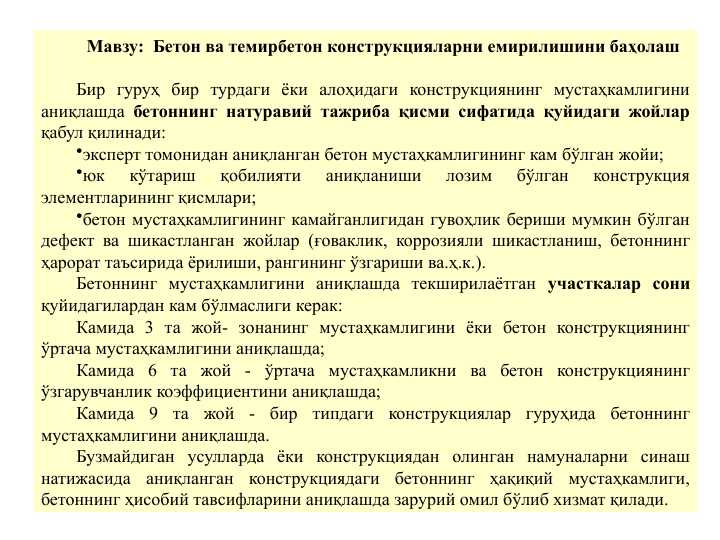 Мавзу: Бетон ва темирбетон конструкцияларни емирилишини баҳолаш

Бир гуруҳ бир турдаги ёки алоҳидаги конструкциянинг мустаҳкамлигини аниқлашда бетоннинг натуравий тажриба қисми сифатида қуйидаги жойлар қабул қилинади:

•эксперт томонидан аниқланган бетон мустаҳкамлигининг кам бўлган жойи;

•юк кўтариш қобилияти аниқланиши лозим бўлган конструкция элементларининг қисмлари;

•бетон мустаҳкамлигининг камайганлигидан гувоҳлик бериши мумкин бўлган дефект ва шикастланган жойлар (ғоваклик, коррозияли шикастланиш, бетоннинг ҳарорат таъсирида ёрилиши, рангининг ўзгариши ва.ҳ.к.).

Бетоннинг мустаҳкамлигини аниқлашда текширилаётган участкалар сони қуйидагилардан кам бўлмаслиги керак:

Камида 3 та жой- зонанинг мустаҳкамлигини ёки бетон конструкциянинг ўртача мустаҳкамлигини аниқлашда;

Камида 6 та жой - ўртача мустаҳкамликни ва бетон конструкциянинг ўзгарувчанлик коэффициентини аниқлашда;

Камида 9 та жой - бир типдаги конструкциялар гуруҳида бетоннинг мустаҳкамлигини аниқлашда.

Бузмайдиган усулларда ёки конструкциядан олинган намуналарни синаш натижасида аниқланган конструкциядаги бетоннинг ҳақиқий мустаҳкамлиги, бетоннинг ҳисобий тавсифларини аниқлашда зарурий омил бўлиб хизмат қилади.